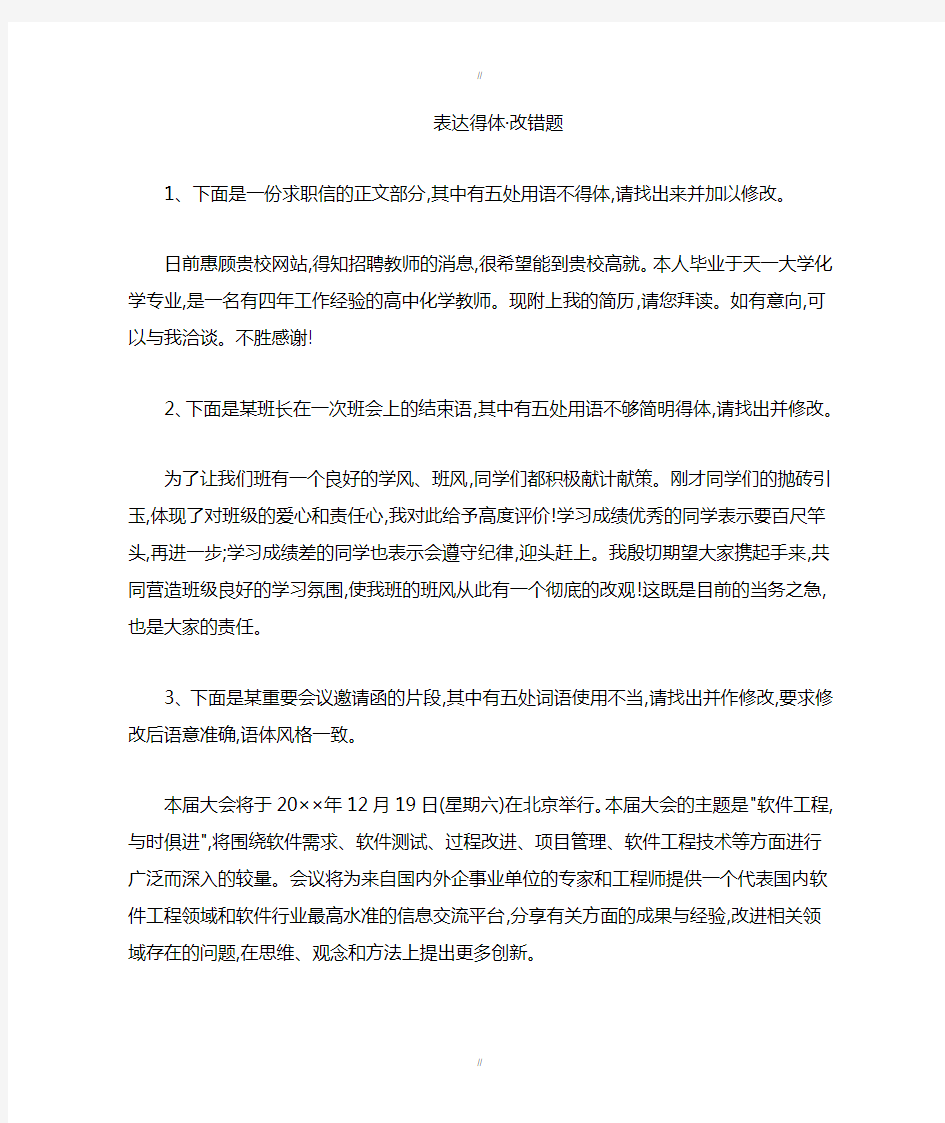 //

表达得体·改错题

1、下面是一份求职信的正文部分,其中有五处用语不得体,请找出来并加以修改。

日前惠顾贵校网站,得知招聘教师的消息,很希望能到贵校高就。本人毕业于天一大学化学专业,是一名有四年工作经验的高中化学教师。现附上我的简历,请您拜读。如有意向,可以与我洽谈。不胜感谢!

2、下面是某班长在一次班会上的结束语,其中有五处用语不够简明得体,请找出并修改。

为了让我们班有一个良好的学风、班风,同学们都积极献计献策。刚才同学们的抛砖引玉,体现了对班级的爱心和责任心,我对此给予高度评价!学习成绩优秀的同学表示要百尺竿头,再进一步;学习成绩差的同学也表示会遵守纪律,迎头赶上。我殷切期望大家携起手来,共同营造班级良好的学习氛围,使我班的班风从此有一个彻底的改观!这既是目前的当务之急,也是大家的责任。

3、下面是某重要会议邀请函的片段,其中有五处词语使用不当,请找出并作修改,要求修改后语意准确,语体风格一致。

本届大会将于20××年12月19日(星期六)在北京举行。本届大会的主题是"软件工程,与时俱进",将围绕软件需求、软件测试、过程改进、项目管理、软件工程技术等方面进行广泛而深入的较量。会议将为来自国内外企事业单位的专家和工程师提供一个代表国内软件工程领域和软件行业最高水准的信息交流平台,分享有关方面的成果与经验,改进相关领域存在的问题,在思维、观念和方法上提出更多创新。

//